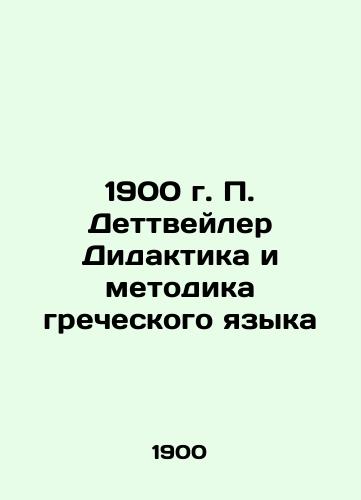 1900 г. П. Деттвейлер Дидактика и методика греческого языка

1900